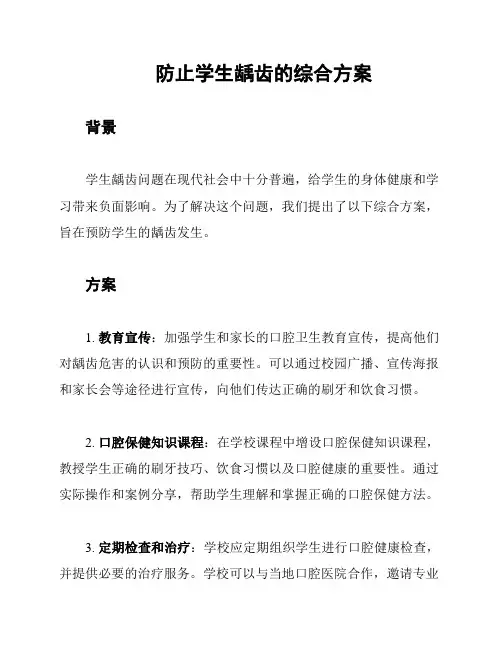 防止学生龋齿的综合方案

背景

学生龋齿问题在现代社会中十分普遍，给学生的身体健康和学习带来负面影响。为了解决这个问题，我们提出了以下综合方案，旨在预防学生的龋齿发生。

方案

1. 教育宣传：加强学生和家长的口腔卫生教育宣传，提高他们对龋齿危害的认识和预防的重要性。可以通过校园广播、宣传海报和家长会等途径进行宣传，向他们传达正确的刷牙和饮食习惯。

2. 口腔保健知识课程：在学校课程中增设口腔保健知识课程，教授学生正确的刷牙技巧、饮食习惯以及口腔健康的重要性。通过实际操作和案例分享，帮助学生理解和掌握正确的口腔保健方法。

3. 定期检查和治疗：学校应定期组织学生进行口腔健康检查，并提供必要的治疗服务。学校可以与当地口腔医院合作，邀请专业